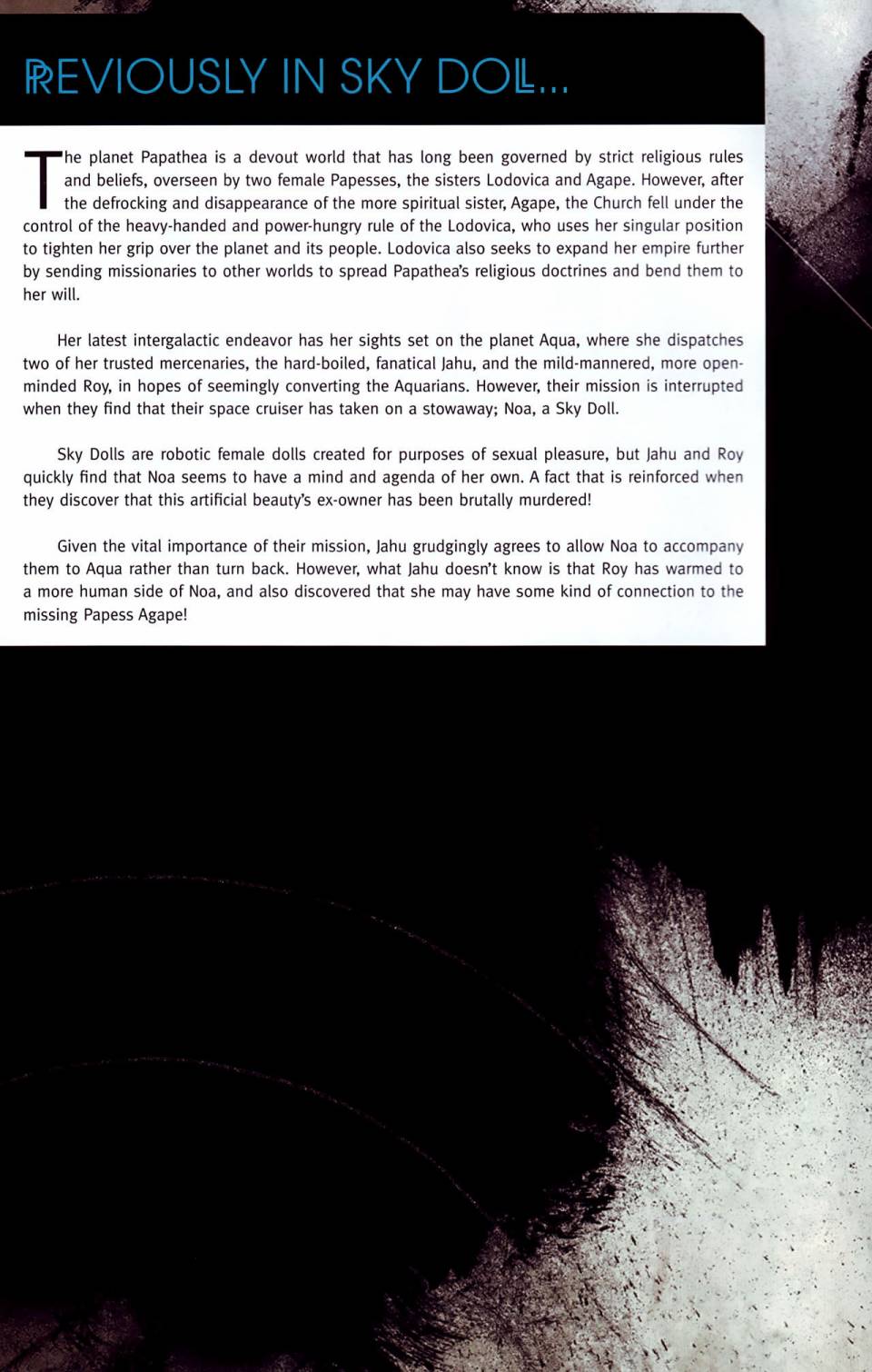 PREVIOUSLY IN SKY DOLL...

The planet Papathea is a devout world that has long been governed by strict religious rules and beliefs, overseen by two female Papesses, the sisters Lodovica and Agape. However, after the defrocking and disappearance of the more spiritual sister, Agape, the Church fell under the control of the heavy-handed and power-hungry rule of the Lodovica, who uses her singular position to tighten her grip over the planet and its people. Lodovica also seeks to expand her empire further by sending missionaries to other worlds to spread Papathea's religious doctrines and bend them to her will.

Her latest intergalactic endeavor has her sights set on the planet Aqua, where she dispatches two of her trusted mercenaries, the hard-boiled, fanatical Jahu, and the mild-mannered, more open-minded Roy, in hopes of seemingly converting the Aquarians. However, their mission is interrupted when they find that their space cruiser has taken on a stowaway; Noa, a Sky Doll.

Sky Dolls are robotic female dolls created for purposes of sexual pleasure, but Jahu and Roy quickly find that Noa seems to have a mind and agenda of her own. A fact that is reinforced when they discover that this artificial beauty's ex-owner has been brutally murdered!

Given the vital importance of their mission, Jahu grudgingly agrees to allow Noa to accompany them to Aqua rather than turn back. However, what Jahu doesn't know is that Roy has warmed to a more human side of Noa, and also discovered that she may have some kind of connection to the missing Papess Agape!